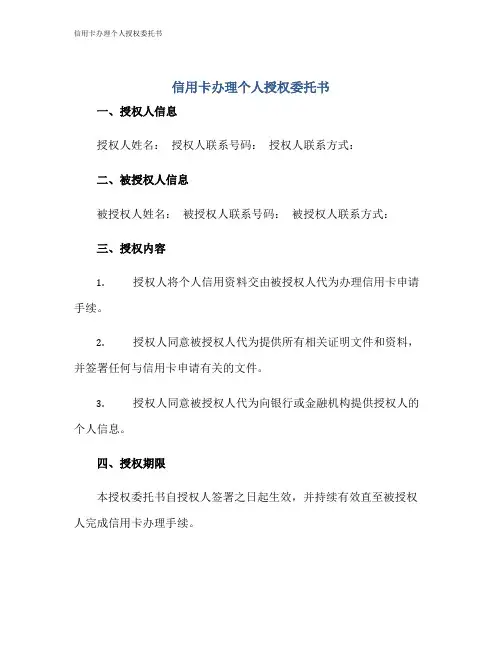 信用卡办理个人授权委托书

信用卡办理个人授权委托书

一、授权人信息

授权人姓名： 授权人联系号码： 授权人联系方式：

二、被授权人信息

被授权人姓名： 被授权人联系号码： 被授权人联系方式：

三、授权内容

1. 授权人将个人信用资料交由被授权人代为办理信用卡申请手续。

2. 授权人同意被授权人代为提供所有相关证明文件和资料，并签署任何与信用卡申请有关的文件。

3. 授权人同意被授权人代为向银行或金融机构提供授权人的个人信息。

四、授权期限

本授权委托书自授权人签署之日起生效，并持续有效直至被授权人完成信用卡办理手续。